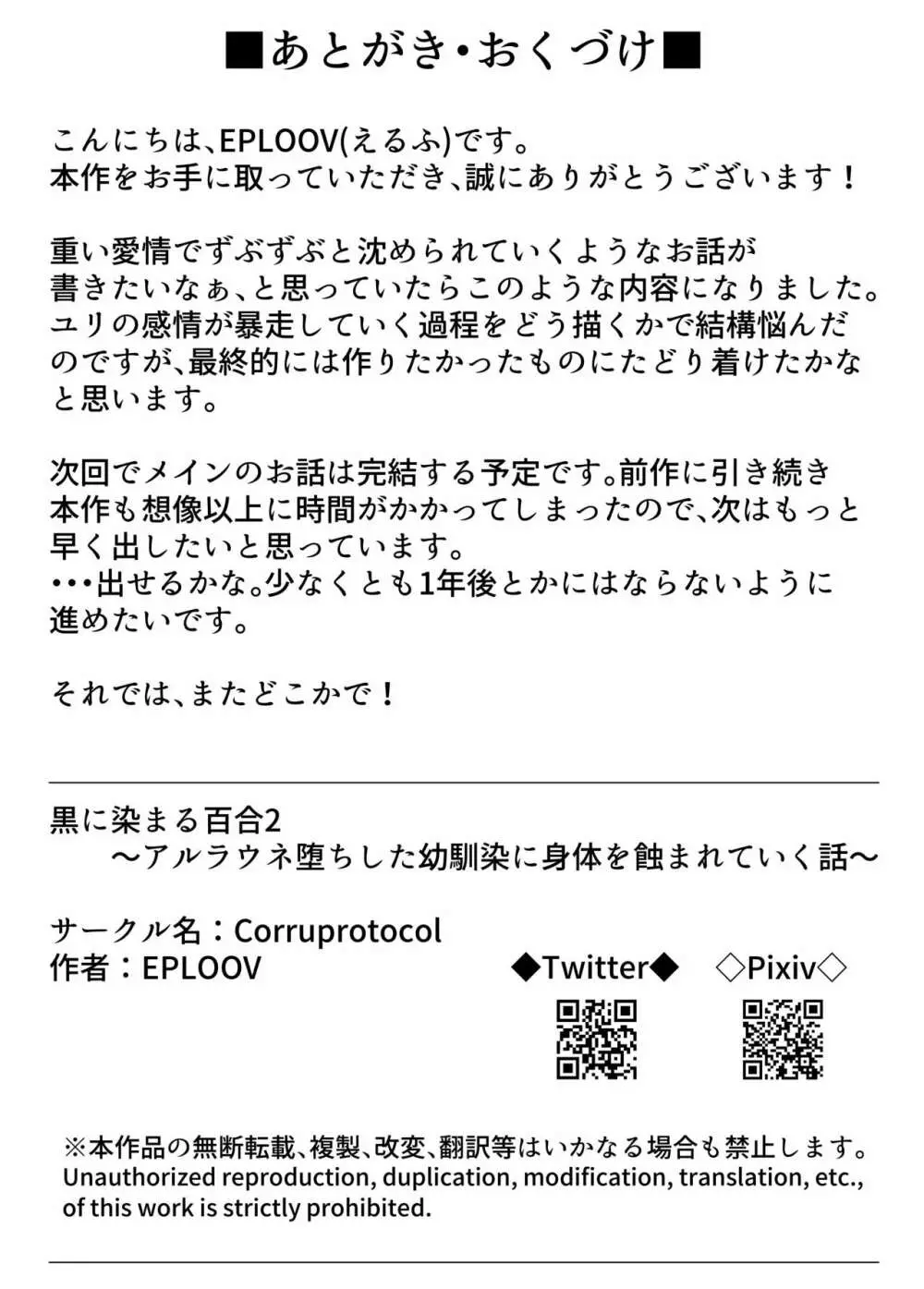 ■あとがき・おくづけ■

こんにちは、EPLOOV(えるふ)です。
本作をお手に取っていただき、誠にありがとうございます！

重い愛情でずぶずぶと沈められていくようなお話が書きたいなぁ、と思っていたらこのような内容になりました。ユリの感情が暴走していく過程をどう描くかで結構悩んだのですが、最終的には作りたかったものにたどり着けたかなと思います。

次回でメインのお話は完結する予定です。前作に引き続き本作も想像以上に時間がかかってしまったので、次はもっと早く出したいと思っています。
・・・出せるかな。少なくとも1年後とかにはならないように進めたいです。

それでは、またどこかで！

黒に染まる百合2
～アルラウネ堕ちした幼馴染に身体を蝕まれていく話～

サークル名：Corruprotocol
作者：EPLOOV

◆Twitter◆　◇Pixiv◇

※本作品の無断転載、複製、改変、翻訳等はいかなる場合も禁止します。
Unauthorized reproduction, duplication, modification, translation, etc., of this work is strictly prohibited.